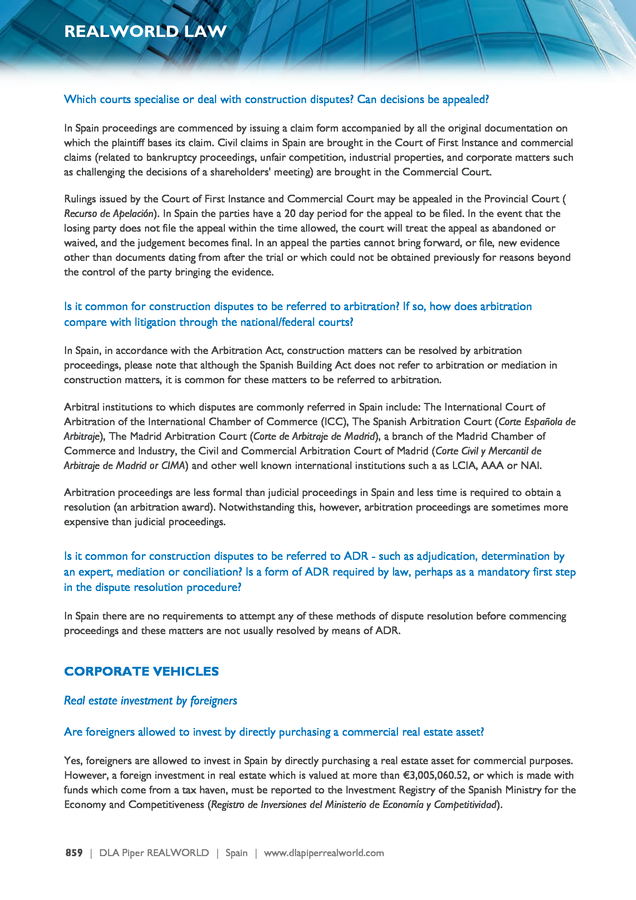 REALWORLD LAW

Which courts specialise or deal with construction disputes? Can decisions be appealed?

In Spain proceedings are commenced by issuing a claim form accompanied by all the original documentation on which the plaintiff bases its claim. Civil claims in Spain are brought in the Court of First Instance and commercial claims (related to bankruptcy proceedings, unfair competition, industrial properties, and corporate matters such as challenging the decisions of a shareholders' meeting) are brought in the Commercial Court.

Rulings issued by the Court of First Instance and Commercial Court may be appealed in the Provincial Court ( Recurso de Apelación). In Spain the parties have a 20 day period for the appeal to be filed. In the event that the losing party does not file the appeal within the time allowed, the court will treat the appeal as abandoned or waived, and the judgement becomes final. In an appeal the parties cannot bring forward, or file, new evidence other than documents dating from after the trial or which could not be obtained previously for reasons beyond the control of the party bringing the evidence.

Is it common for construction disputes to be referred to arbitration? If so, how does arbitration compare with litigation through the national/federal courts?

In Spain, in accordance with the Arbitration Act, construction matters can be resolved by arbitration proceedings, please note that although the Spanish Building Act does not refer to arbitration or mediation in construction matters, it is common for these matters to be referred to arbitration.

Arbitral institutions to which disputes are commonly referred in Spain include: The International Court of Arbitration of the International Chamber of Commerce (ICC), The Spanish Arbitration Court (Corte Española de Arbitraje), The Madrid Arbitration Court (Corte de Arbitraje de Madrid), a branch of the Madrid Chamber of Commerce and Industry, the Civil and Commercial Arbitration Court of Madrid (Corte Civil y Mercantil de Arbitraje de Madrid or CIMA) and other well known international institutions such a as LCIA, AAA or NAI.

Arbitration proceedings are less formal than judicial proceedings in Spain and less time is required to obtain a resolution (an arbitration award). Notwithstanding this, however, arbitration proceedings are sometimes more expensive than judicial proceedings.

Is it common for construction disputes to be referred to ADR - such as adjudication, determination by an expert, mediation or conciliation? Is a form of ADR required by law, perhaps as a mandatory first step in the dispute resolution procedure?

In Spain there are no requirements to attempt any of these methods of dispute resolution before commencing proceedings and these matters are not usually resolved by means of ADR.

CORPORATE VEHICLES

Real estate investment by foreigners

Are foreigners allowed to invest by directly purchasing a commercial real estate asset?

Yes, foreigners are allowed to invest in Spain by directly purchasing a real estate asset for commercial purposes. However, a foreign investment in real estate which is valued at more than €3,005,060.52, or which is made with funds which come from a tax haven, must be reported to the Investment Registry of the Spanish Ministry for the Economy and Competitiveness (Registro de Inversiones del Ministerio de Economía y Competitividad).

859 | DLA Piper REALWORLD | Spain | www.dlapiperrealworld.com